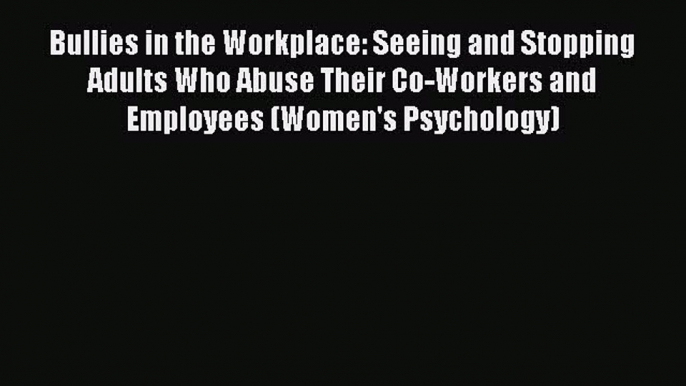 Bullies in the Workplace: Seeing and Stopping Adults Who Abuse Their Co-Workers and Employees (Women's Psychology)